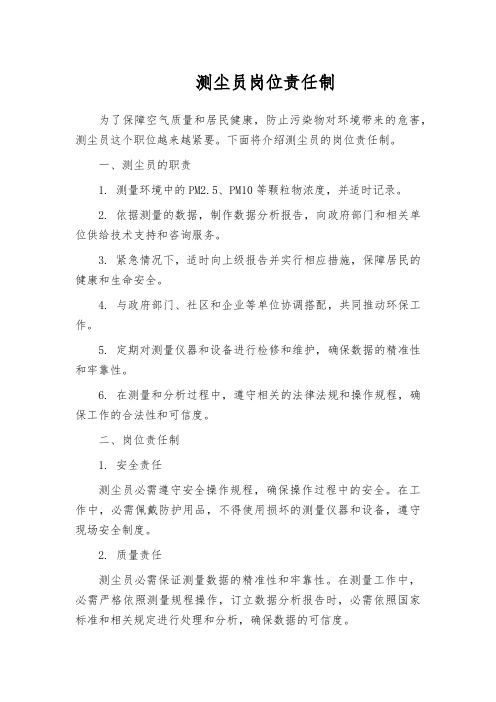 测尘员岗位责任制

为了保障空气质量和居民健康，防止污染物对环境带来的危害，测尘员这个职位越来越紧要。下面将介绍测尘员的岗位责任制。

一、测尘员的职责

1. 测量环境中的PM2.5、PM10等颗粒物浓度，并适时记录。

2. 依据测量的数据，制作数据分析报告，向政府部门和相关单位供给技术支持和咨询服务。

3. 紧急情况下，适时向上级报告并实行相应措施，保障居民的健康和生命安全。

4. 与政府部门、社区和企业等单位协调搭配，共同推动环保工作。

5. 定期对测量仪器和设备进行检修和维护，确保数据的精准性和牢靠性。

6. 在测量和分析过程中，遵守相关的法律法规和操作规程，确保工作的合法性和可信度。

二、岗位责任制

1. 安全责任

测尘员必需遵守安全操作规程，确保操作过程中的安全。在工作中，必需佩戴防护用品，不得使用损坏的测量仪器和设备，遵守现场安全制度。

2. 质量责任

测尘员必需保证测量数据的精准性和牢靠性。在测量工作中，必需严格依照测量规程操作，订立数据分析报告时，必需依照国家标准和相关规定进行处理和分析，确保数据的可信度。